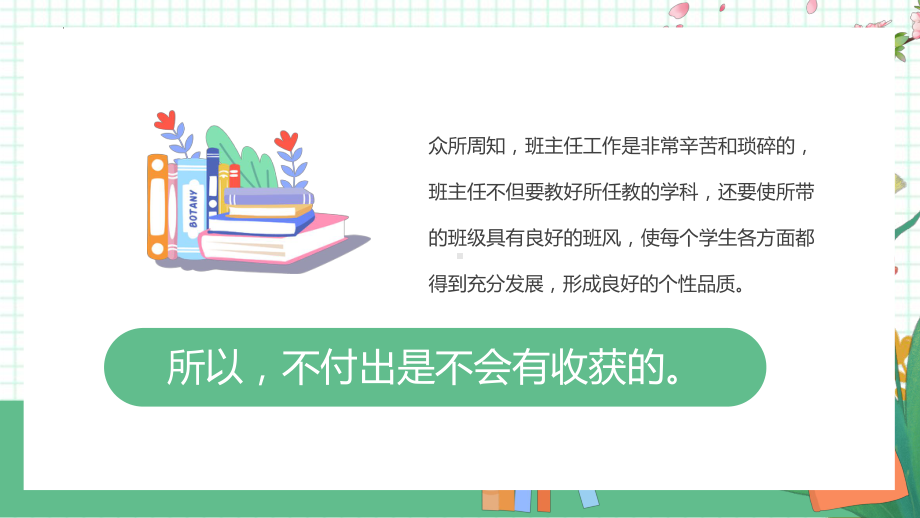 BOTANY

众所周知，班主任工作是非常辛苦和琐碎的，班主任不但要教好所任教的学科，还要使所带的班级具有良好的班风，使每个学生各方面都得到充分发展，形成良好的个性品质。

所以，不付出是不会有收获的。